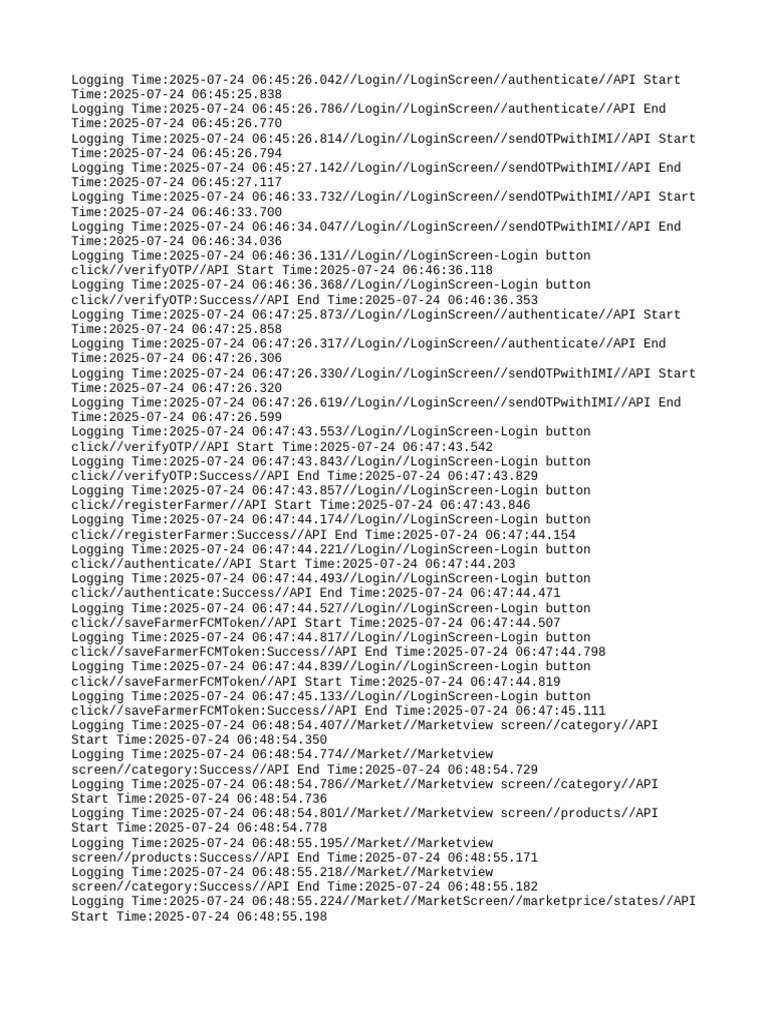 Logging Time:2025-07-24 06:45:26.042//Login//LoginScreen//authenticate//API Start Time:2025-07-24 06:45:25.838
Logging Time:2025-07-24 06:45:26.786//Login//LoginScreen//authenticate//API End Time:2025-07-24 06:45:26.770
Logging Time:2025-07-24 06:45:26.814//Login//LoginScreen//sendOTPwithIMI//API Start Time:2025-07-24 06:45:26.794
Logging Time:2025-07-24 06:45:27.142//Login//LoginScreen//sendOTPwithIMI//API End Time:2025-07-24 06:45:27.117
Logging Time:2025-07-24 06:46:33.732//Login//LoginScreen//sendOTPwithIMI//API Start Time:2025-07-24 06:46:33.700
Logging Time:2025-07-24 06:46:34.047//Login//LoginScreen//sendOTPwithIMI//API End Time:2025-07-24 06:46:34.036
Logging Time:2025-07-24 06:46:36.131//Login//LoginScreen-Login button click//verifyOTP//API Start Time:2025-07-24 06:46:36.118
Logging Time:2025-07-24 06:46:36.368//Login//LoginScreen-Login button click//verifyOTP:Success//API End Time:2025-07-24 06:46:36.353
Logging Time:2025-07-24 06:47:25.873//Login//LoginScreen//authenticate//API Start Time:2025-07-24 06:47:25.858
Logging Time:2025-07-24 06:47:26.317//Login//LoginScreen//authenticate//API End Time:2025-07-24 06:47:26.306
Logging Time:2025-07-24 06:47:26.330//Login//LoginScreen//sendOTPwithIMI//API Start Time:2025-07-24 06:47:26.320
Logging Time:2025-07-24 06:47:26.619//Login//LoginScreen//sendOTPwithIMI//API End Time:2025-07-24 06:47:26.599
Logging Time:2025-07-24 06:47:43.553//Login//LoginScreen-Login button click//verifyOTP//API Start Time:2025-07-24 06:47:43.542
Logging Time:2025-07-24 06:47:43.843//Login//LoginScreen-Login button click//verifyOTP:Success//API End Time:2025-07-24 06:47:43.829
Logging Time:2025-07-24 06:47:43.857//Login//LoginScreen-Login button click//registerFarmer//API Start Time:2025-07-24 06:47:43.846
Logging Time:2025-07-24 06:47:44.174//Login//LoginScreen-Login button click//registerFarmer:Success//API End Time:2025-07-24 06:47:44.154
Logging Time:2025-07-24 06:47:44.221//Login//LoginScreen-Login button click//authenticate//API Start Time:2025-07-24 06:47:44.203
Logging Time:2025-07-24 06:47:44.493//Login//LoginScreen-Login button click//authenticate:Success//API End Time:2025-07-24 06:47:44.471
Logging Time:2025-07-24 06:47:44.527//Login//LoginScreen-Login button click//saveFarmerFCMToken//API Start Time:2025-07-24 06:47:44.507
Logging Time:2025-07-24 06:47:44.817//Login//LoginScreen-Login button click//saveFarmerFCMToken:Success//API End Time:2025-07-24 06:47:44.798
Logging Time:2025-07-24 06:47:44.839//Login//LoginScreen-Login button click//saveFarmerFCMToken//API Start Time:2025-07-24 06:47:44.819
Logging Time:2025-07-24 06:47:45.133//Login//LoginScreen-Login button click//saveFarmerFCMToken:Success//API End Time:2025-07-24 06:47:45.111
Logging Time:2025-07-24 06:48:54.407//Market//Marketview screen//category//API Start Time:2025-07-24 06:48:54.350
Logging Time:2025-07-24 06:48:54.774//Market//Marketview screen//category:Success//API End Time:2025-07-24 06:48:54.729
Logging Time:2025-07-24 06:48:54.786//Market//Marketview screen//category//API Start Time:2025-07-24 06:48:54.736
Logging Time:2025-07-24 06:48:54.801//Market//Marketview screen//products//API Start Time:2025-07-24 06:48:54.778
Logging Time:2025-07-24 06:48:55.195//Market//Marketview screen//products:Success//API End Time:2025-07-24 06:48:55.171
Logging Time:2025-07-24 06:48:55.218//Market//Marketview screen//category:Success//API End Time:2025-07-24 06:48:55.182
Logging Time:2025-07-24 06:48:55.224//Market//MarketScreen//marketprice/states//API Start Time:2025-07-24 06:48:55.198